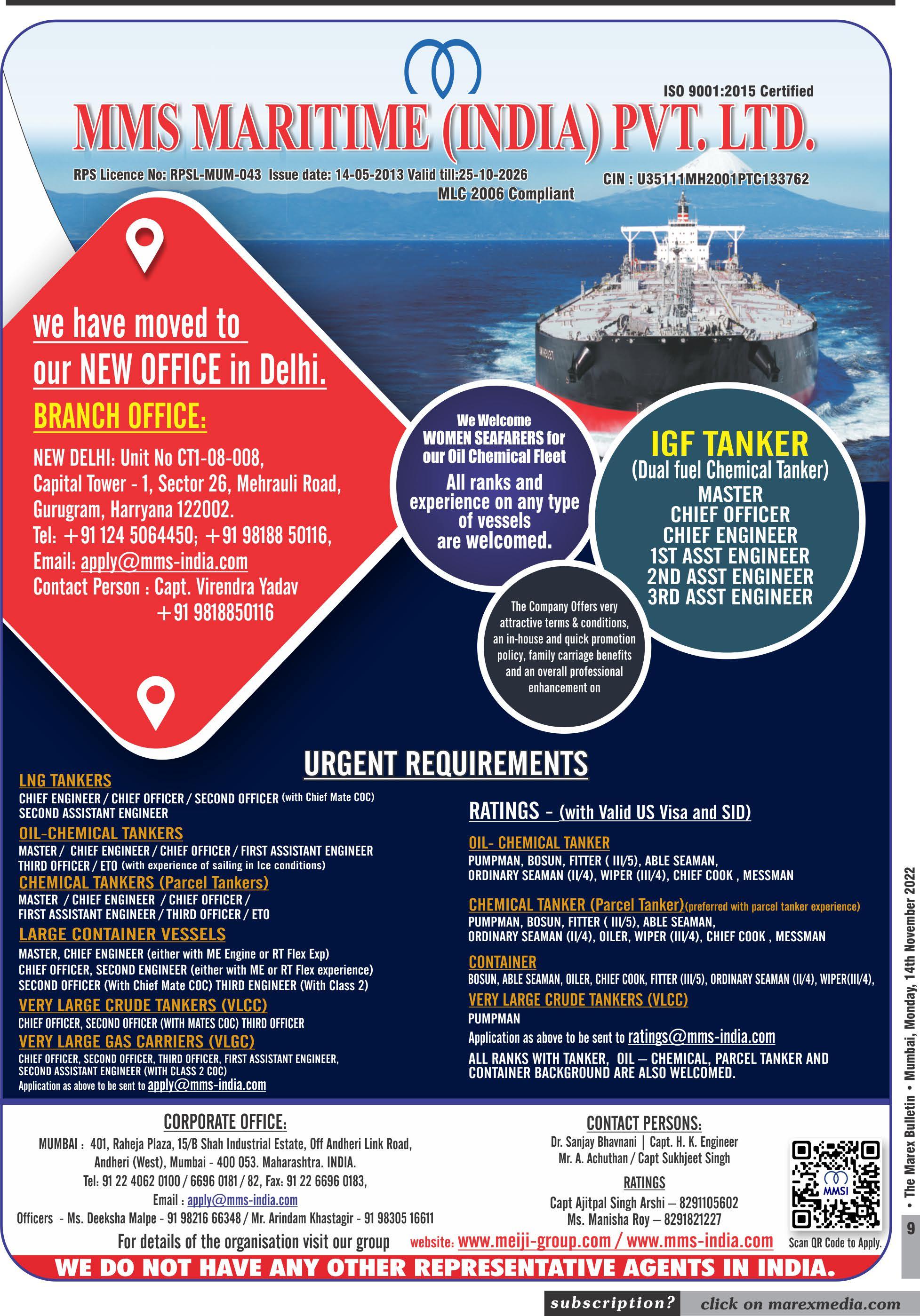 ISO 9001:2015 Certified

MMS MARITIME (INDIA) PVT. LTD.

RPS Licence No: RPSL-MUM-043 Issue date: 14-05-2013 Valid till:25-10-2026

MLC 2006 Compliant

CIN : U35111MH2001PTC133762

we have moved to our NEW OFFICE in Delhi.

BRANCH OFFICE:

NEW DELHI: Unit No CT1-08-008, Capital Tower - 1, Sector 26, Mehrauli Road, Gurugram, Harryana 122002.
Tel: +91 124 5064450; +91 98188 50116,
Email: apply@mms-india.com
Contact Person : Capt. Virendra Yadav +91 9818850116

We Welcome WOMEN SEAFARERS for our Oil Chemical Fleet
All ranks and experience on any type of vessels are welcomed.

IGF TANKER
(Dual fuel Chemical Tanker)
MASTER
CHIEF OFFICER
CHIEF ENGINEER
1ST ASST ENGINEER
2ND ASST ENGINEER
3RD ASST ENGINEER

The Company Offers very attractive terms & conditions, an in-house and quick promotion policy, family carriage benefits and an overall professional enhancement on

URGENT REQUIREMENTS

LNG TANKERS
CHIEF ENGINEER / CHIEF OFFICER / SECOND OFFICER (with Chief Mate COC) SECOND ASSISTANT ENGINEER

OIL-CHEMICAL TANKERS
MASTER / CHIEF ENGINEER / CHIEF OFFICER / FIRST ASSISTANT ENGINEER THIRD OFFICER / ETO (with experience of sailing in Ice conditions)

CHEMICAL TANKERS (Parcel Tankers)
MASTER / CHIEF ENGINEER / CHIEF OFFICER / FIRST ASSISTANT ENGINEER / THIRD OFFICER / ETO

LARGE CONTAINER VESSELS
MASTER, CHIEF ENGINEER (either with ME Engine or RT Flex Exp)
CHIEF OFFICER, SECOND ENGINEER (either with ME or RT Flex experience)
SECOND OFFICER (With Chief Mate COC) THIRD ENGINEER (With Class 2)

VERY LARGE CRUDE TANKERS (VLCC)
CHIEF OFFICER, SECOND OFFICER (WITH MATES COC) THIRD OFFICER

VERY LARGE GAS CARRIERS (VLGC)
CHIEF OFFICER, SECOND OFFICER, THIRD OFFICER, FIRST ASSISTANT ENGINEER, SECOND ASSISTANT ENGINEER (WITH CLASS 2 COC)
Application as above to be sent to apply@mms-india.com

RATINGS - (with Valid US Visa and SID)

OIL- CHEMICAL TANKER
PUMPMAN, BOSUN, FITTER ( III/5), ABLE SEAMAN, ORDINARY SEAMAN (II/4), WIPER (III/4), CHIEF COOK , MESSMAN

CHEMICAL TANKER (Parcel Tanker)(preferred with parcel tanker experience)
PUMPMAN, BOSUN, FITTER ( III/5), ABLE SEAMAN, ORDINARY SEAMAN (II/4), OILER, WIPER (III/4), CHIEF COOK , MESSMAN

CONTAINER
BOSUN, ABLE SEAMAN, OILER, CHIEF COOK, FITTER (III/5), ORDINARY SEAMAN (II/4), WIPER(III/4),

VERY LARGE CRUDE TANKERS (VLCC)
PUMPMAN
Application as above to be sent to ratings@mms-india.com
ALL RANKS WITH TANKER, OIL – CHEMICAL, PARCEL TANKER AND CONTAINER BACKGROUND ARE ALSO WELCOMED.

CORPORATE OFFICE:
MUMBAI : 401, Raheja Plaza, 15/B Shah Industrial Estate, Off Andheri Link Road, Andheri (West), Mumbai - 400 053. Maharashtra. INDIA.
Tel: 91 22 4062 0100 / 6696 0181 / 82, Fax: 91 22 6696 0183,
Email : apply@mms-india.com
Officers - Ms. Deeksha Malpe - 91 98216 66348 / Mr. Arindam Khastagir - 91 98305 16611

CONTACT PERSONS:
Dr. Sanjay Bhavnani | Capt. H. K. Engineer
Mr. A. Achuthan / Capt Sukhjeet Singh
RATINGS
Capt Ajitpal Singh Arshi – 8291105602
Ms. Manisha Roy – 8291821227

MMSI
Scan QR Code to Apply.

For details of the organisation visit our group website: www.meiji-group.com / www.mms-india.com

WE DO NOT HAVE ANY OTHER REPRESENTATIVE AGENTS IN INDIA.

• The Marex Bulletin • Mumbai, Monday, 14th November 2022
9

subscription? click on marexmedia.com